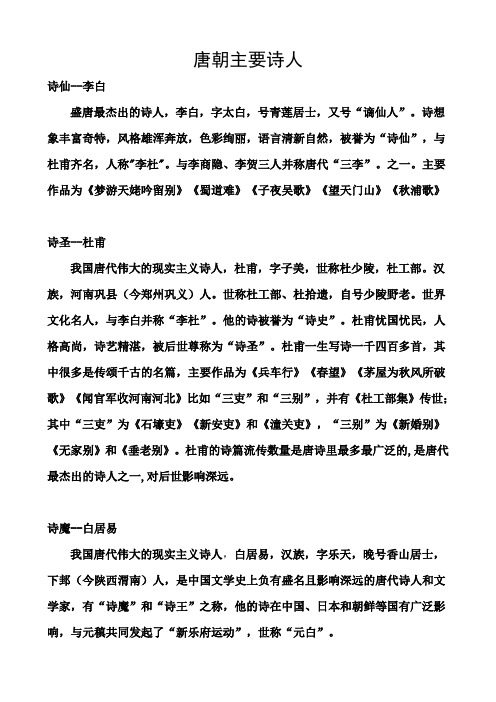 唐朝主要诗人

诗仙—李白

盛唐最杰出的诗人，李白，字太白，号青莲居士，又号“谪仙人”。诗想象丰富奇特，风格雄浑奔放，色彩绚丽，语言清新自然，被誉为“诗仙”，与杜甫齐名，人称“李杜”。与李商隐、李贺三人并称唐代“三李”。之一。主要作品为《梦游天姥吟留别》《蜀道难》《子夜吴歌》《望天门山》《秋浦歌》

诗圣—杜甫

我国唐代伟大的现实主义诗人，杜甫，字子美，世称杜少陵，杜工部。汉族，河南巩县（今郑州巩义）人。世称杜工部、杜拾遗，自号少陵野老。世界文化名人，与李白并称“李杜”。他的诗被誉为“诗史”。杜甫忧国忧民，人格高尚，诗艺精湛，被后世尊称为“诗圣”。杜甫一生写诗一千四百多首，其中很多是传颂千古的名篇，主要作品为《兵车行》《春望》《茅屋为秋风所破歌》《闻官军收河南河北》比如“三吏”和“三别”，并有《杜工部集》传世；其中“三吏”为《石壕吏》《新安吏》和《潼关吏》，“三别”为《新婚别》《无家别》和《垂老别》。杜甫的诗篇流传数量是唐诗里最多最广泛的，是唐代最杰出的诗人之一，对后世影响深远。

诗魔—白居易

我国唐代伟大的现实主义诗人，白居易，汉族，字乐天，晚号香山居士，下邽（今陕西渭南）人，是中国文学史上负有盛名且影响深远的唐代诗人和文学家，有“诗魔”和“诗王”之称，他的诗在中国、日本和朝鲜等国有广泛影响，与元稹共同发起了“新乐府运动”，世称“元白”。